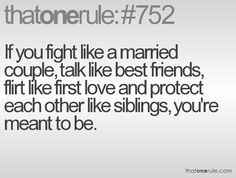 thatonerule:#752

If you fight like a married couple, talk like best friends, flirt like first love and protect each other like siblings, you're meant to be.

thatonerule.com